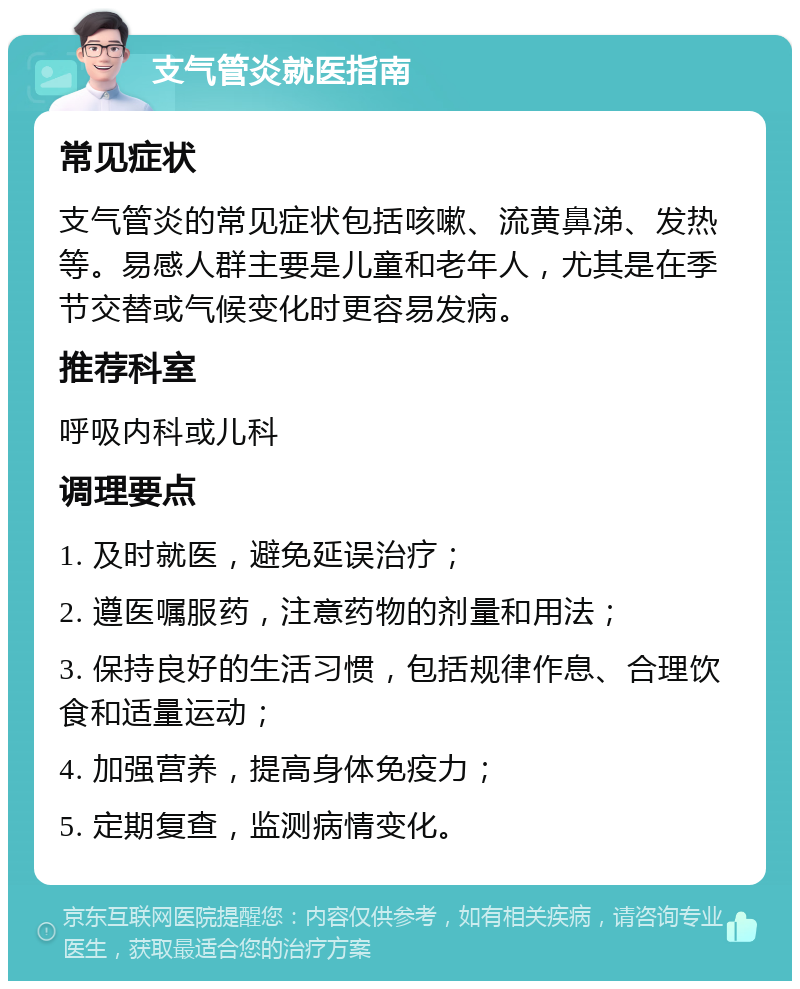 支气管炎就医指南

常见症状

支气管炎的常见症状包括咳嗽、流黄鼻涕、发热等。易感人群主要是儿童和老年人，尤其是在季节交替或气候变化时更容易发病。

推荐科室

呼吸内科或儿科

调理要点

1. 及时就医，避免延误治疗；

2. 遵医嘱服药，注意药物的剂量和用法；

3. 保持良好的生活习惯，包括规律作息、合理饮食和适量运动；

4. 加强营养，提高身体免疫力；

5. 定期复查，监测病情变化。

京东互联网医院提醒您：内容仅供参考，如有相关疾病，请咨询专业医生，获取最适合您的治疗方案